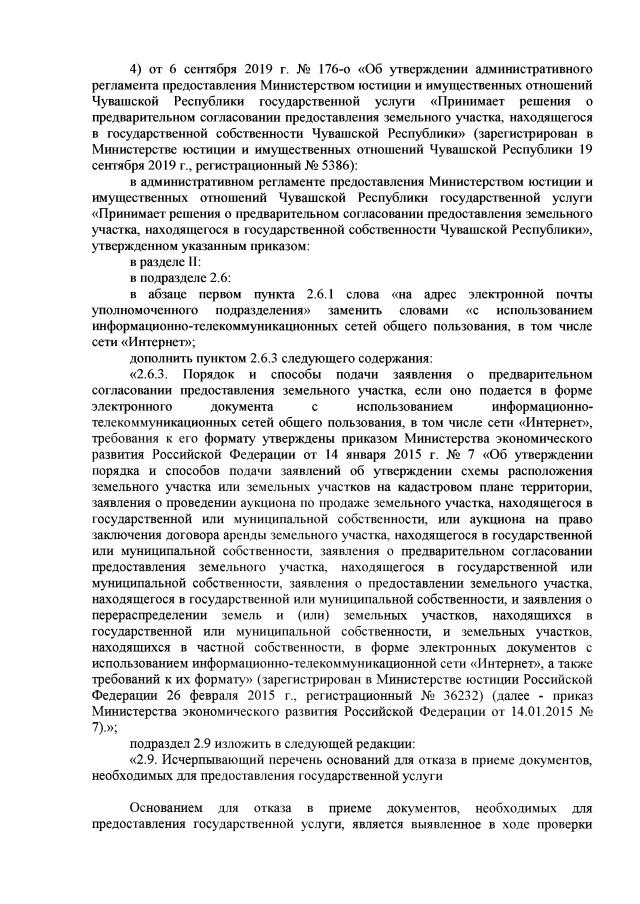 4) от 6 сентября 2019 г. № 176-о «Об утверждении административного регламента предоставления Министерством юстиции и имущественных отношений Чувашской Республики государственной услуги «Принимает решения о предварительном согласовании предоставления земельного участка, находящегося в государственной собственности Чувашской Республики» (зарегистрирован в Министерстве юстиции и имущественных отношений Чувашской Республики 19 сентября 2019 г., регистрационный № 5386):

в административном регламенте предоставления Министерством юстиции и имущественных отношений Чувашской Республики государственной услуги «Принимает решения о предварительном согласовании предоставления земельного участка, находящегося в государственной собственности Чувашской Республики», утвержденном указанным приказом:

в разделе II:

в подразделе 2.6:

в абзаце первом пункта 2.6.1 слова «на адрес электронной почты уполномоченного подразделения» заменить словами «с использованием информационно-телекоммуникационных сетей общего пользования, в том числе сети «Интернет»;

дополнить пунктом 2.6.3 следующего содержания:

«2.6.3. Порядок и способы подачи заявления о предварительном согласовании предоставления земельного участка, если оно подается в форме электронного документа с использованием информационно-телекоммуникационных сетей общего пользования, в том числе сети «Интернет», требования к его формату утверждены приказом Министерства экономического развития Российской Федерации от 14 января 2015 г. № 7 «Об утверждении порядка и способов подачи заявлений об утверждении схемы расположения земельного участка или земельных участков на кадастровом плане территории, заявления о проведении аукциона по продаже земельного участка, находящегося в государственной или муниципальной собственности, или аукциона на право заключения договора аренды земельного участка, находящегося в государственной или муниципальной собственности, заявления о предварительном согласовании предоставления земельного участка, находящегося в государственной или муниципальной собственности, заявления о предоставлении земельного участка, находящегося в государственной или муниципальной собственности, и заявления о перераспределении земель и (или) земельных участков, находящихся в государственной или муниципальной собственности, и земельных участков, находящихся в частной собственности, в форме электронных документов с использованием информационно-телекоммуникационной сети «Интернет», а также требований к их формату» (зарегистрирован в Министерстве юстиции Российской Федерации 26 февраля 2015 г., регистрационный № 36232) (далее - приказ Министерства экономического развития Российской Федерации от 14.01.2015 № 7).»;

подраздел 2.9 изложить в следующей редакции:

«2.9. Исчерпывающий перечень оснований для отказа в приеме документов, необходимых для предоставления государственной услуги

Основанием для отказа в приеме документов, необходимых для предоставления государственной услуги, является выявленное в ходе проверки